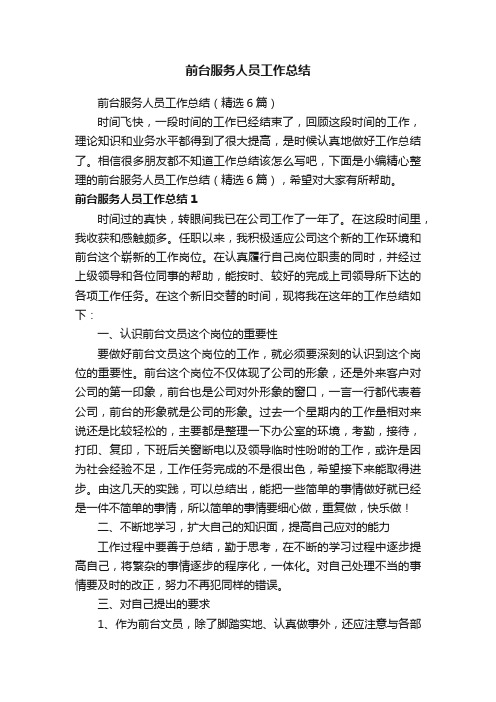 前台服务人员工作总结

前台服务人员工作总结（精选6篇）

时间飞快，一段时间的工作已经结束了，回顾这段时间的工作，理论知识和业务水平都得到了很大提高，是时候认真地做好工作总结了。相信很多朋友都不知道工作总结该怎么写吧，下面是小编精心整理的前台服务人员工作总结（精选6篇），希望对大家有所帮助。

前台服务人员工作总结1

时间过的真快，转眼间我已在公司工作了一年了。在这段时间里，我收获和感触颇多。任职以来，我积极适应公司这个新的工作环境和前台这个崭新的工作岗位。在认真履行自己岗位职责的同时，并经过上级领导和各位同事的帮助，能按时、较好的完成上司领导所下达的各项工作任务。在这个新旧交替的时间，现将我在这年的工作总结如下：

一、认识前台文员这个岗位的重要性

要做好前台文员这个岗位的工作，就必须要深刻的认识到这个岗位的重要性。前台这个岗位不仅体现了公司的形象，还是外来客户对公司的第一印象，前台也是公司对外形象的窗口，一言一行都代表着公司，前台的形象就是公司的形象。过去一个星期内的工作量相对来说还是比较轻松的，主要都是整理一下办公室的环境，考勤，接待，打印、复印，下班后关窗断电以及领导临时性吩咐的工作，或许是因为社会经验不足，工作任务完成的不是很出色，希望接下来能取得进步。由这几天的实践，可以总结出，能把一些简单的事情做好就已经是一件不简单的事情，所以简单的事情要细心做，重复做，快乐做！

二、不断地学习，扩大自己的知识面，提高自己应对的能力

工作过程中要善于总结，勤于思考，在不断的学习过程中逐步提高自己，将繁杂的事情逐步的程序化，一体化。对自己处理不当的事情要及时的改正，努力不再犯同样的错误。

三、对自己提出的要求

1、作为前台文员，除了脚踏实地、认真做事外，还应注意与各部